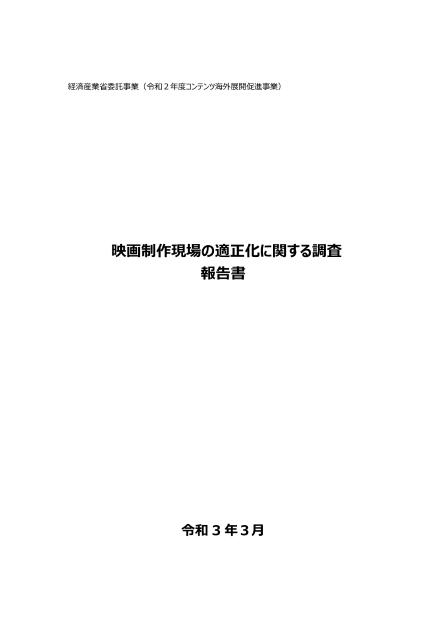 経済産業省委託事業（令和２年度コンテンツ海外展開促進事業）

映画制作現場の適正化に関する調査
報告書

令和３年３月